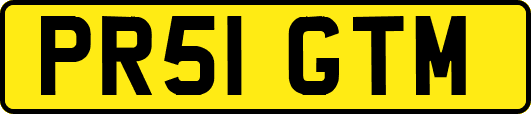 PR51 GTM